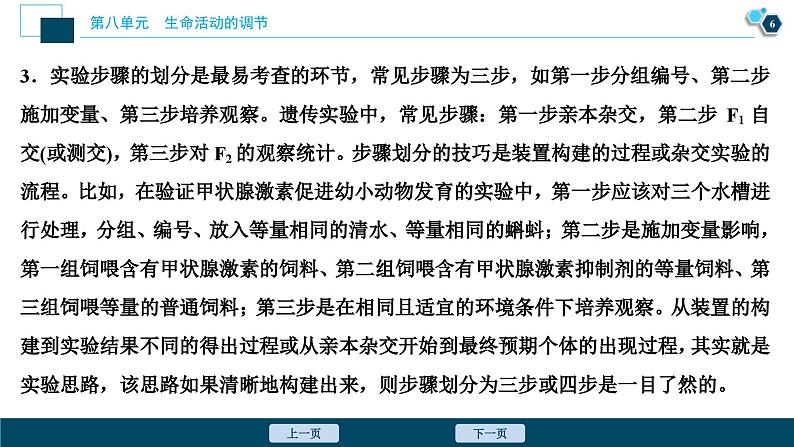 第八单元　生命活动的调节

6

3．实验步骤的划分是最易考查的环节，常见步骤为三步，如第一步分组编号、第二步施加变量、第三步培养观察。遗传实验中，常见步骤：第一步亲本杂交，第二步 $F_1$ 自交(或测交)，第三步对 $F_2$ 的观察统计。步骤划分的技巧是装置构建的过程或杂交实验的流程。比如，在验证甲状腺激素促进幼小动物发育的实验中，第一步应该对三个水槽进行处理，分组、编号、放入等量相同的清水、等量相同的蝌蚪；第二步是施加变量影响，第一组饲喂含有甲状腺激素的饲料、第二组饲喂含有甲状腺激素抑制剂的等量饲料、第三组饲喂等量的普通饲料；第三步是在相同且适宜的环境条件下培养观察。从装置的构建到实验结果不同的得出过程或从亲本杂交开始到最终预期个体的出现过程，其实就是实验思路，该思路如果清晰地构建出来，则步骤划分为三步或四步是一目了然的。

上一页　　下一页